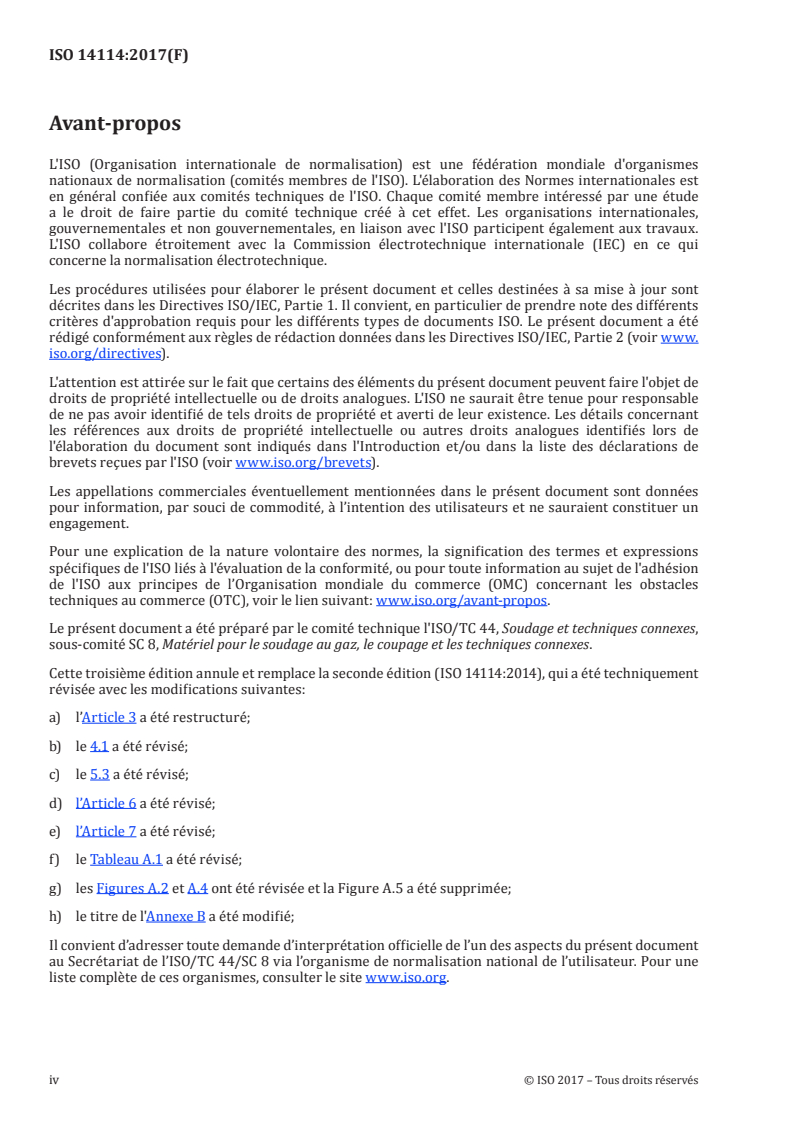 ISO 14114:2017(F)

Avant-propos

L'ISO (Organisation internationale de normalisation) est une fédération mondiale d'organismes nationaux de normalisation (comités membres de l'ISO). L'élaboration des Normes internationales est en général confiée aux comités techniques de l'ISO. Chaque comité membre intéressé par une étude a le droit de faire partie du comité technique créé à cet effet. Les organisations internationales, gouvernementales et non gouvernementales, en liaison avec l'ISO participent également aux travaux. L'ISO collabore étroitement avec la Commission électrotechnique internationale (IEC) en ce qui concerne la normalisation électrotechnique.

Les procédures utilisées pour élaborer le présent document et celles destinées à sa mise à jour sont décrites dans les Directives ISO/IEC, Partie 1. Il convient, en particulier de prendre note des différents critères d'approbation requis pour les différents types de documents ISO. Le présent document a été rédigé conformément aux règles de rédaction données dans les Directives ISO/IEC, Partie 2 (voir www.iso.org/directives).

L'attention est attirée sur le fait que certains des éléments du présent document peuvent faire l'objet de droits de propriété intellectuelle ou de droits analogues. L'ISO ne saurait être tenue pour responsable de ne pas avoir identifié de tels droits de propriété et averti de leur existence. Les détails concernant les références aux droits de propriété intellectuelle ou autres droits analogues identifiés lors de l'élaboration du document sont indiqués dans l'Introduction et/ou dans la liste des déclarations de brevets reçues par l'ISO (voir www.iso.org/brevets).

Les appellations commerciales éventuellement mentionnées dans le présent document sont données pour information, par souci de commodité, à l'intention des utilisateurs et ne sauraient constituer un engagement.

Pour une explication de la nature volontaire des normes, la signification des termes et expressions spécifiques de l'ISO liés à l'évaluation de la conformité, ou pour toute information au sujet de l'adhésion de l'ISO aux principes de l'Organisation mondiale du commerce (OMC) concernant les obstacles techniques au commerce (OTC), voir le lien suivant: www.iso.org/avant-propos.

Le présent document a été préparé par le comité technique l'ISO/TC 44, Soudage et techniques connexes, sous-comité SC 8, Matériel pour le soudage au gaz, le coupage et les techniques connexes.

Cette troisième édition annule et remplace la seconde édition (ISO 14114:2014), qui a été techniquement révisée avec les modifications suivantes:

a) l'Article 3 a été restructuré;

b) le 4.1 a été révisé;

c) le 5.3 a été révisé;

d) l'Article 6 a été révisé;

e) l'Article 7 a été révisé;

f) le Tableau A.1 a été révisé;

g) les Figures A.2 et A.4 ont été révisée et la Figure A.5 a été supprimée;

h) le titre de l'Annexe B a été modifié;

Il convient d'adresser toute demande d'interprétation officielle de l'un des aspects du présent document au Secrétariat de l'ISO/TC 44/SC 8 via l'organisme de normalisation national de l'utilisateur. Pour une liste complète de ces organismes, consulter le site www.iso.org.

iv © ISO 2017 – Tous droits réservés